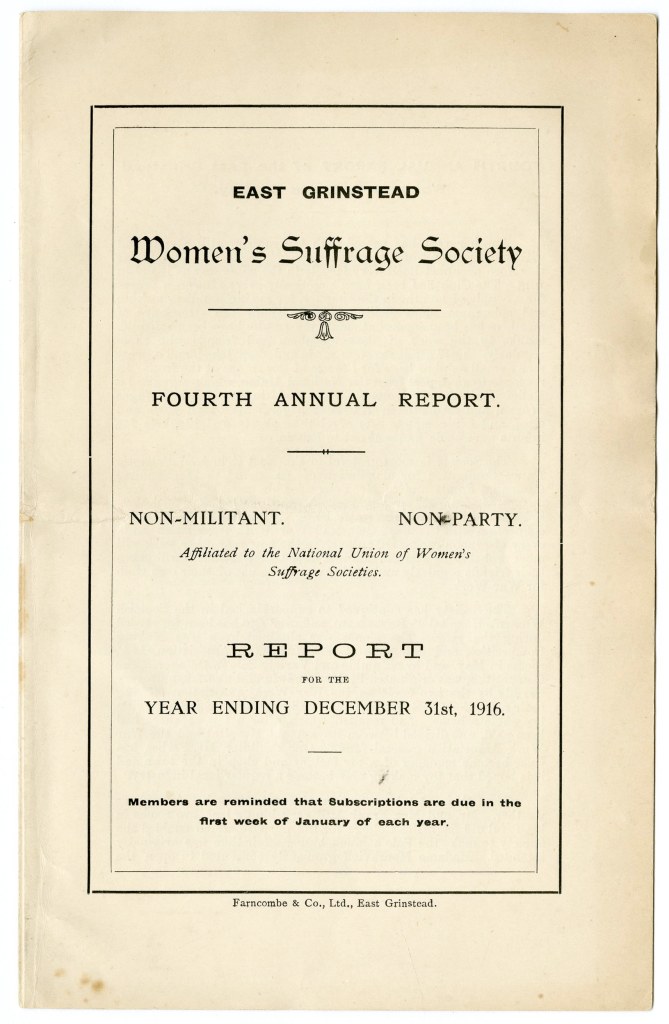 EAST GRINSTEAD

Women's Suffrage Society

FOURTH ANNUAL REPORT.

NON-MILITANT. NON-PARTY.

Affiliated to the National Union of Women's Suffrage Societies.

REPORT

FOR THE

YEAR ENDING DECEMBER 31st, 1916.

Members are reminded that Subscriptions are due in the first week of January of each year.

Farncombe & Co., Ltd., East Grinstead.